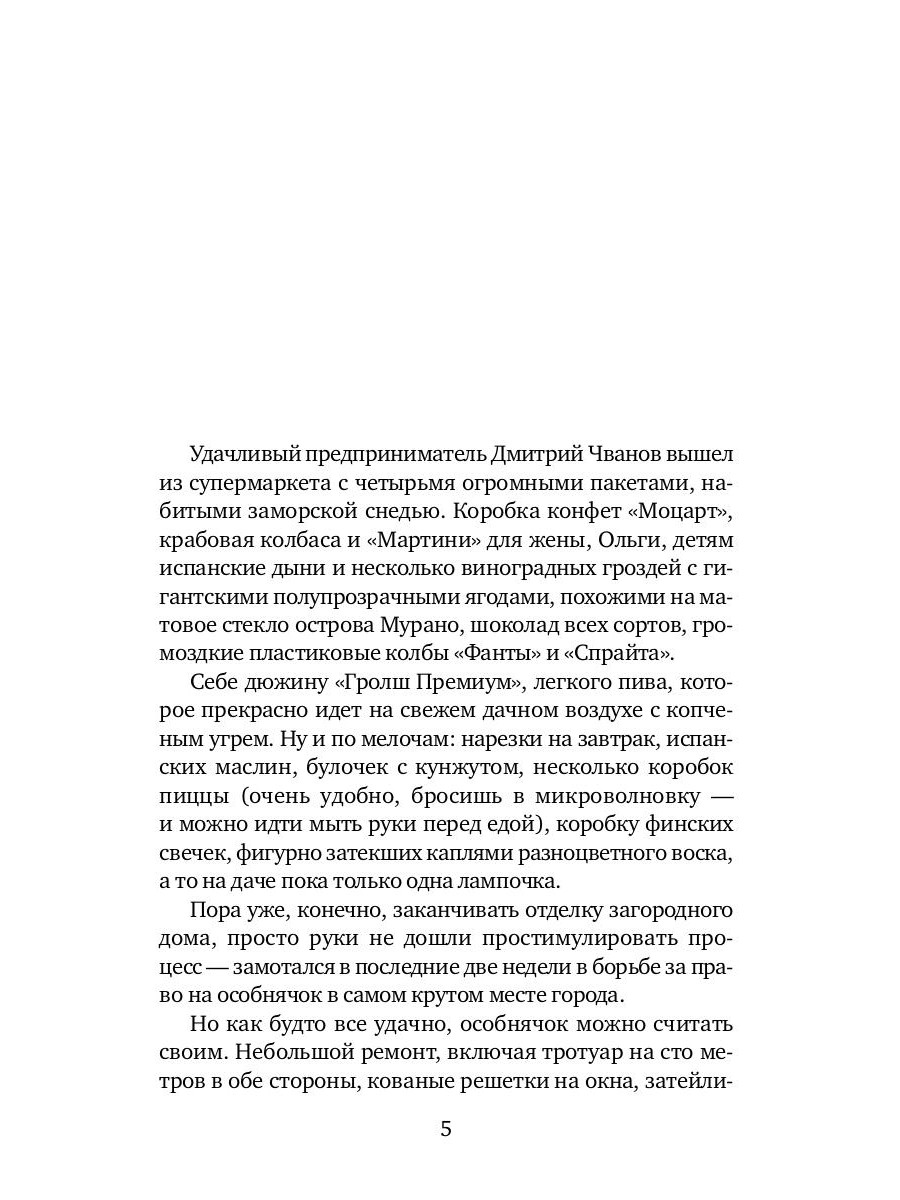 Удачливый предприниматель Дмитрий Чванов вышел из супермаркета с четырьмя огромными пакетами, набитыми заморской снедью. Коробка конфет «Моцарт», крабовая колбаса и «Мартини» для жены, Ольги, детям испанские дыни и несколько виноградных гроздей с гигантскими полупрозрачными ягодами, похожими на матовое стекло острова Мурано, шоколад всех сортов, громоздкие пластиковые колбы «Фанты» и «Спрайта».

Себе дюжину «Гролш Премиум», легкого пива, которое прекрасно идет на свежем дачном воздухе с копченым угрем. Ну и по мелочам: нарезки на завтрак, испанских маслин, булочек с кунжутом, несколько коробок пиццы (очень удобно, бросишь в микроволновку — и можно идти мыть руки перед едой), коробку финских свечек, фигурно затекших каплями разноцветного воска, а то на даче пока только одна лампочка.

Пора уже, конечно, заканчивать отделку загородного дома, просто руки не дошли простимулировать процесс — замотался в последние две недели в борьбе за право на особнячок в самом крутом месте города.

Но как будто все удачно, особнячок можно считать своим. Небольшой ремонт, включая тротуар на сто метров в обе стороны, кованые решетки на окна, затейли-

5